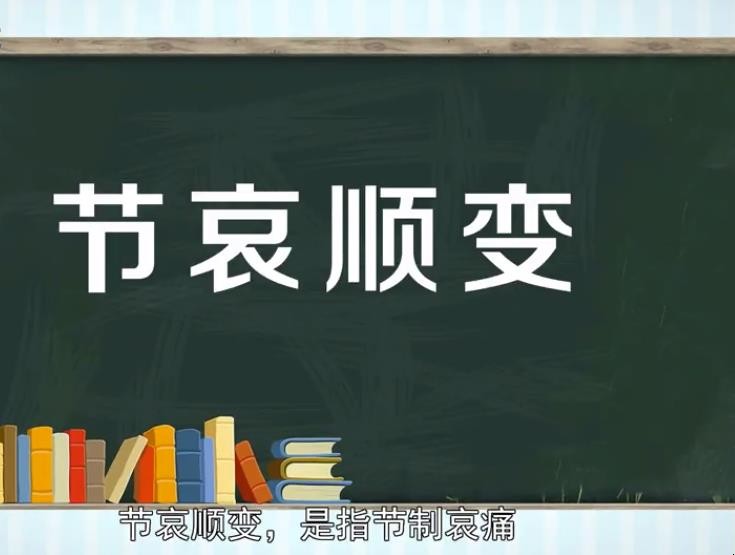 节哀顺变

节哀顺变，是指节制哀痛